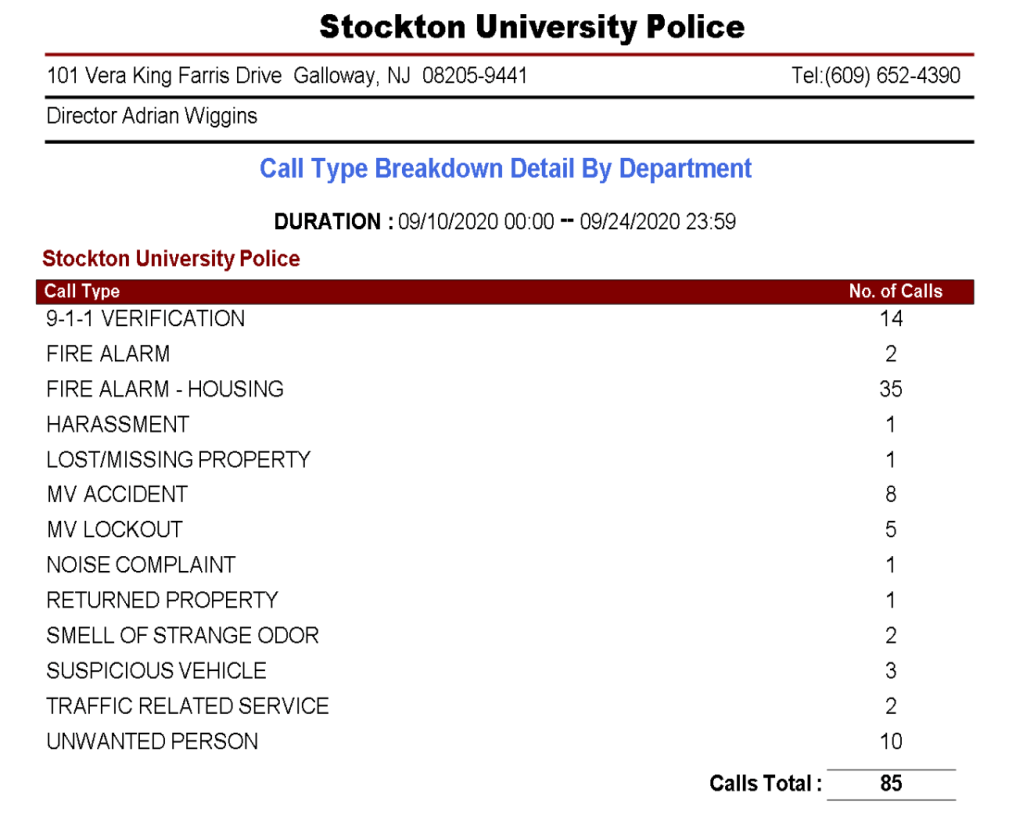 Stockton University Police

101 Vera King Farris Drive Galloway, NJ 08205-9441 Tel:(609) 652-4390

Director Adrian Wiggins

Call Type Breakdown Detail By Department

DURATION : 09/10/2020 00:00 -- 09/24/2020 23:59

Stockton University Police

| Call Type | No. of Calls |
|---|---|
| 9-1-1 VERIFICATION | 14 |
| FIRE ALARM | 2 |
| FIRE ALARM - HOUSING | 35 |
| HARASSMENT | 1 |
| LOST/MISSING PROPERTY | 1 |
| MV ACCIDENT | 8 |
| MV LOCKOUT | 5 |
| NOISE COMPLAINT | 1 |
| RETURNED PROPERTY | 1 |
| SMELL OF STRANGE ODOR | 2 |
| SUSPICIOUS VEHICLE | 3 |
| TRAFFIC RELATED SERVICE | 2 |
| UNWANTED PERSON | 10 |

Calls Total : 85